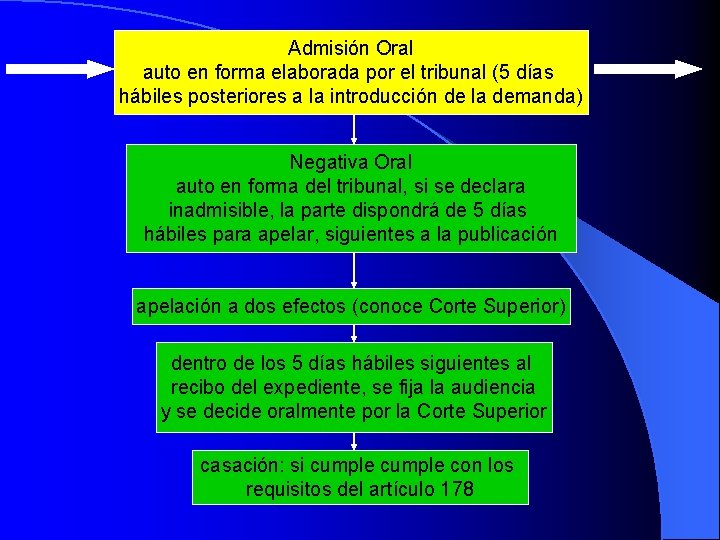 Admisión Oral
auto en forma elaborada por el tribunal (5 días hábiles posteriores a la introducción de la demanda)

Negativa Oral
auto en forma del tribunal, si se declara inadmisible, la parte dispondrá de 5 días hábiles para apelar, siguientes a la publicación

apelación a dos efectos (conoce Corte Superior)

dentro de los 5 días hábiles siguientes al recibo del expediente, se fija la audiencia y se decide oralmente por la Corte Superior

casación: si cumple cumple con los requisitos del artículo 178